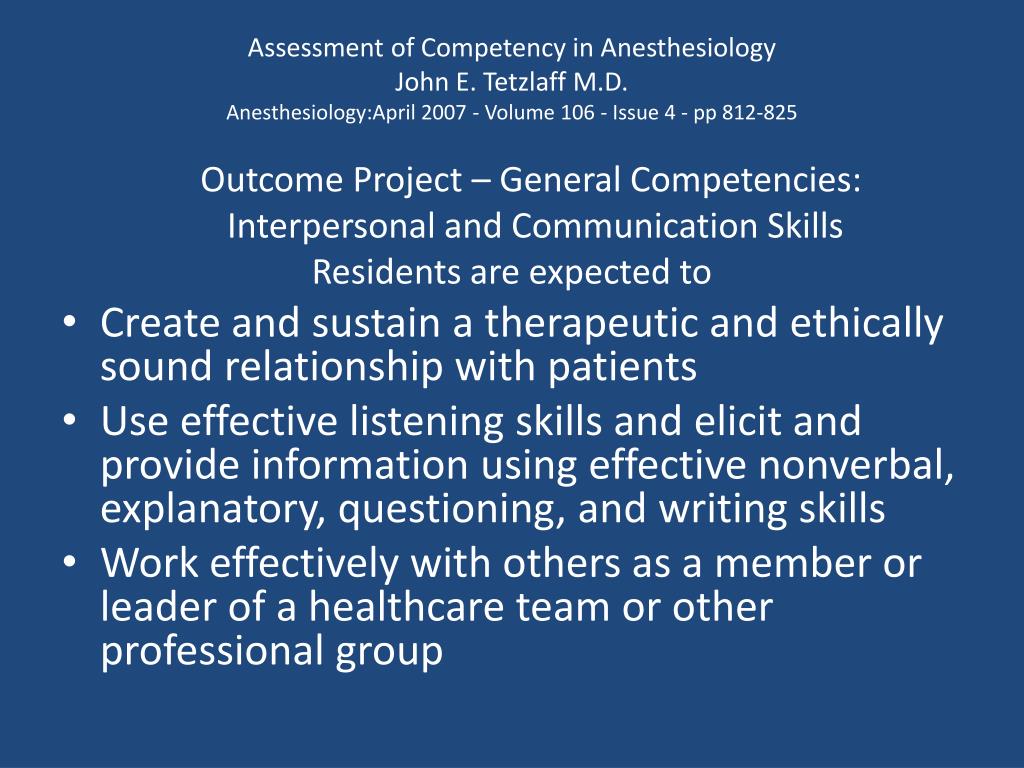 Assessment of Competency in Anesthesiology
John E. Tetzlaff M.D.
Anesthesiology:April 2007 - Volume 106 - Issue 4 - pp 812-825

Outcome Project – General Competencies:
Interpersonal and Communication Skills
Residents are expected to

• Create and sustain a therapeutic and ethically sound relationship with patients
• Use effective listening skills and elicit and provide information using effective nonverbal, explanatory, questioning, and writing skills
• Work effectively with others as a member or leader of a healthcare team or other professional group